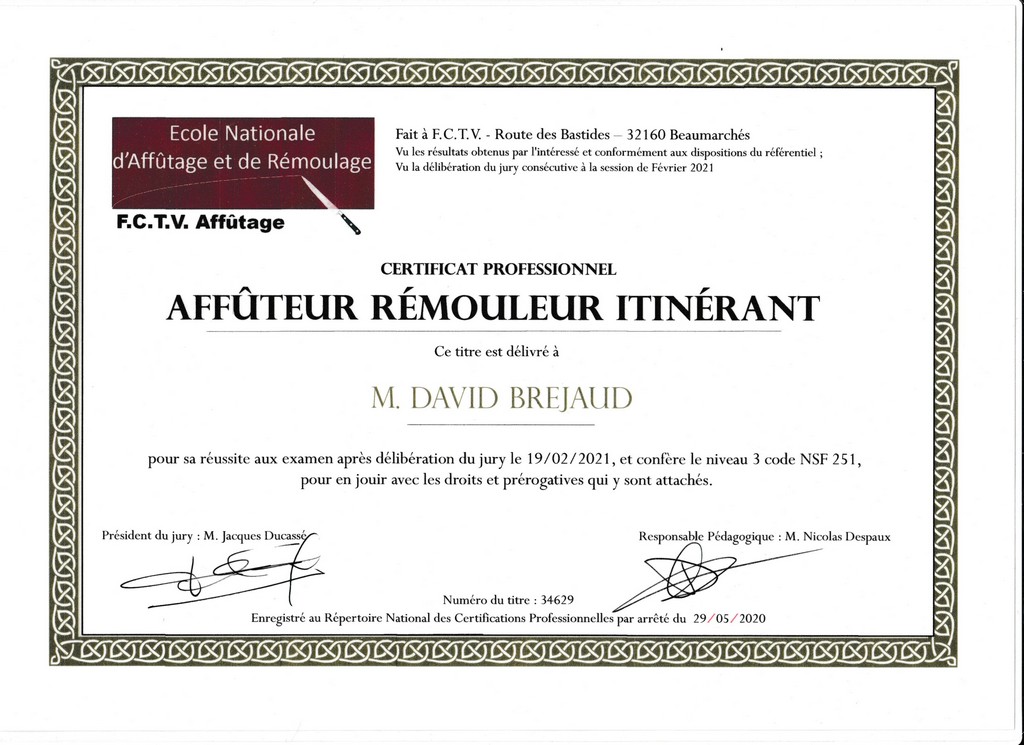 Ecole Nationale
d'Affûtage et de Rémoulage

F.C.T.V. Affûtage

Fait à F.C.T.V. - Route des Bastides – 32160 Beaumarchés
Vu les résultats obtenus par l'intéressé et conformément aux dispositions du référentiel ;
Vu la délibération du jury consécutive à la session de Février 2021

CERTIFICAT PROFESSIONNEL

AFFÛTEUR RÉMOULEUR ITINÉRANT

Ce titre est délivré à

M. DAVID BREJAUD

pour sa réussite aux examen après délibération du jury le 19/02/2021, et confère le niveau 3 code NSF 251, pour en jouir avec les droits et prérogatives qui y sont attachés.

Président du jury : M. Jacques Ducassé

Responsable Pédagogique : M. Nicolas Despaux

Numéro du titre : 34629

Enregistré au Répertoire National des Certifications Professionnelles par arrêté du 29/05/2020